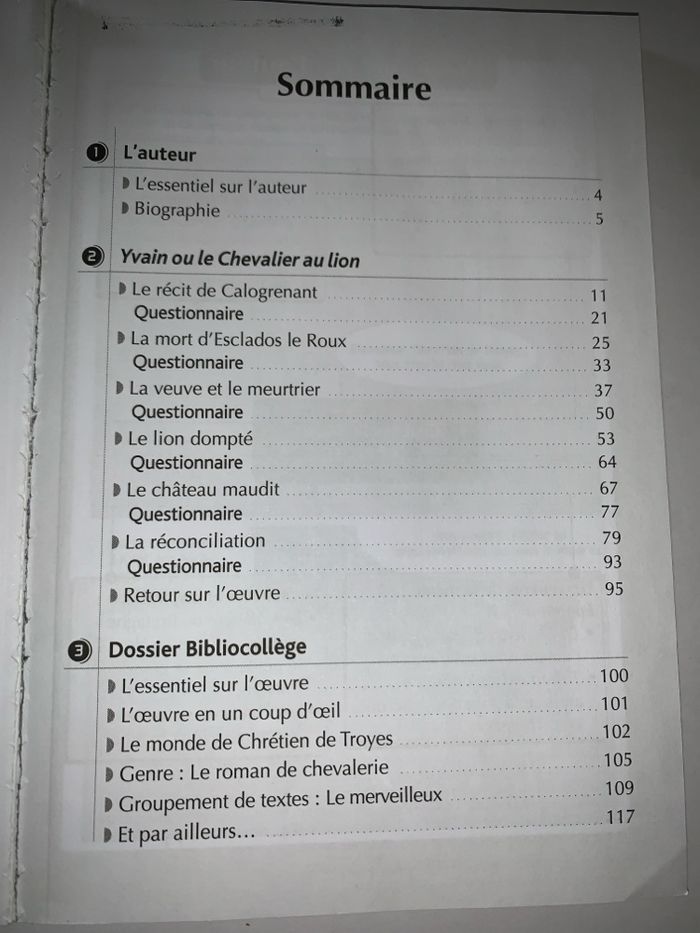 Sommaire

1 L'auteur

L'essentiel sur l'auteur 4
Biographie 5

2 Yvain ou le Chevalier au lion

Le récit de Calogrenant 11
Questionnaire 21
La mort d'Esclados le Roux 25
Questionnaire 33
La veuve et le meurtrier 37
Questionnaire 50
Le lion dompté 53
Questionnaire 64
Le château maudit 67
Questionnaire 77
La réconciliation 79
Questionnaire 93
Retour sur l'œuvre 95

3 Dossier Bibliocollège

L'essentiel sur l'œuvre 100
L'œuvre en un coup d'œil 101
Le monde de Chrétien de Troyes 102
Genre : Le roman de chevalerie 105
Groupement de textes : Le merveilleux 109
Et par ailleurs… 117